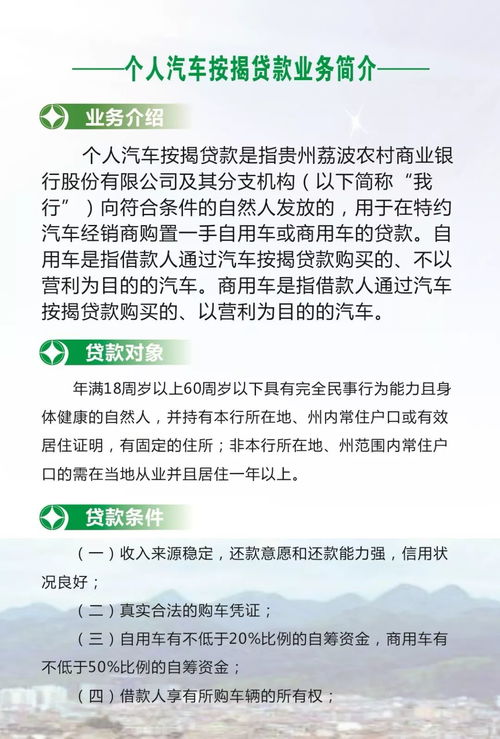 ——个人汽车按揭贷款业务简介——

业务介绍

个人汽车按揭贷款是指贵州荔波农村商业银行股份有限公司及其分支机构（以下简称“我行”）向符合条件的自然人发放的，用于在特约汽车经销商购置一手自用车或商用车的贷款。自用车是指借款人通过汽车按揭贷款购买的、不以营利为目的的汽车。商用车是指借款人通过汽车按揭贷款购买的、以营利为目的的汽车。

贷款对象

年满18周岁以上60周岁以下具有完全民事行为能力且身体健康的自然人，并持有本行所在地、州内常住户口或有效居住证明，有固定的住所；非本行所在地、州范围内常住户口的需在当地从业并且居住一年以上。

贷款条件

（一）收入来源稳定，还款意愿和还款能力强，信用状况良好；

（二）真实合法的购车凭证；

（三）自用车有不低于20%比例的自筹资金，商用车有不低于50%比例的自筹资金；

（四）借款人享有所购车辆的所有权；